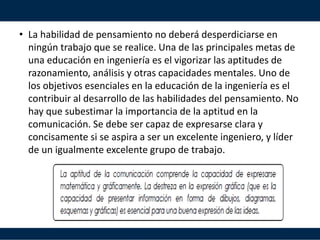 • La habilidad de pensamiento no deberá desperdiciarse en ningún trabajo que se realice. Una de las principales metas de una educación en ingeniería es el vigorizar las aptitudes de razonamiento, análisis y otras capacidades mentales. Uno de los objetivos esenciales en la educación de la ingeniería es el contribuir al desarrollo de las habilidades del pensamiento. No hay que subestimar la importancia de la aptitud en la comunicación. Se debe ser capaz de expresarse clara y concisamente si se aspira a ser un excelente ingeniero, y líder de un igualmente excelente grupo de trabajo.

La aptitud de la comunicación comprende la capacidad de expresarse matemática y gráficamente. La destreza en la expresión gráfica (que es la capacidad de presentar información en forma de dibujos, diagramas, esquemas y gráficas) es esencial para una buena expresión de las ideas.